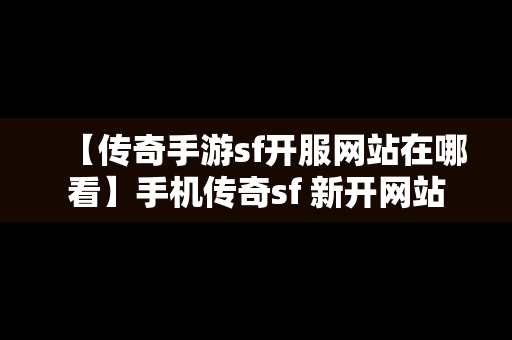 【传奇手游sf开服网站在哪看】手机传奇sf 新开网站